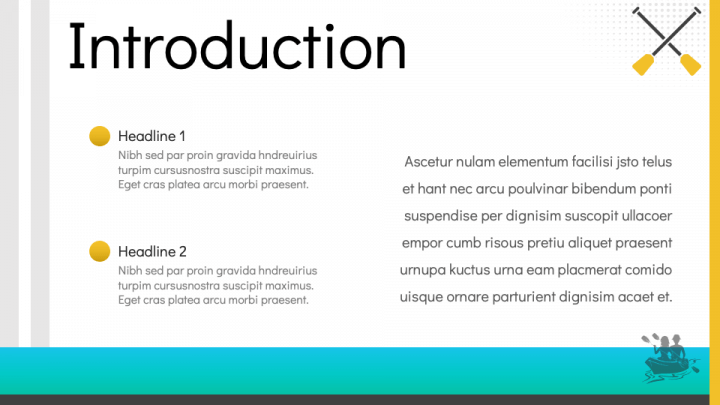 Introduction

Headline 1
Nibh sed par proin gravida hndreuirius turpim cursusnostra suscipit maximus. Eget cras platea arcu morbi praesent.

Headline 2
Nibh sed par proin gravida hndreuirius turpim cursusnostra suscipit maximus. Eget cras platea arcu morbi praesent.

Ascetur nulam elementum facilisi jsto telus et hant nec arcu poulvinar bibendum ponti suspendise per dignisim suscopit ullacoer empor cumb risous pretiu aliquet praesent urnupa kuctus urna eam placmerat comido uisque ornare parturient dignisim acaet et.